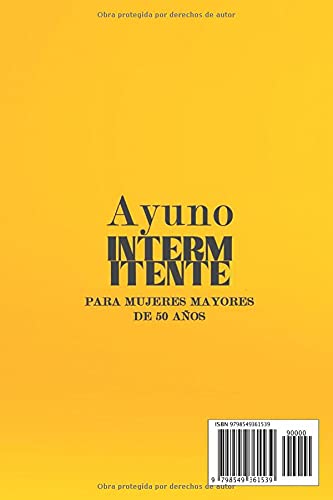 Obra protegida por derechos de autor

Ayuno
INTERM
ITENTE

PARA MUJERES MAYORES DE 50 AÑOS

ISBN 9798549361539

90000

9 798549 361539

Obra protegida por derechos de autor